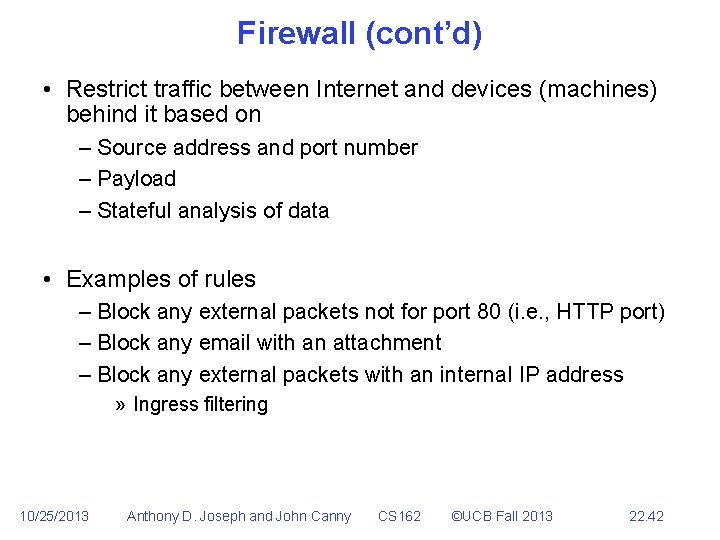 Firewall (cont'd)

• Restrict traffic between Internet and devices (machines) behind it based on
– Source address and port number
– Payload
– Stateful analysis of data

• Examples of rules
– Block any external packets not for port 80 (i.e., HTTP port)
– Block any email with an attachment
– Block any external packets with an internal IP address
» Ingress filtering

10/25/2013 Anthony D. Joseph and John Canny CS162 ©UCB Fall 2013 22.42